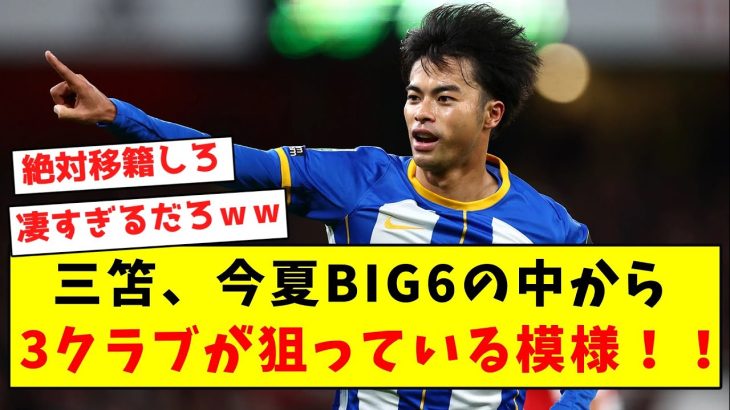 絶対移籍しろ

凄すぎるだろｗｗ

三笘、今夏BIG6の中から
3クラブが狙っている模様！！